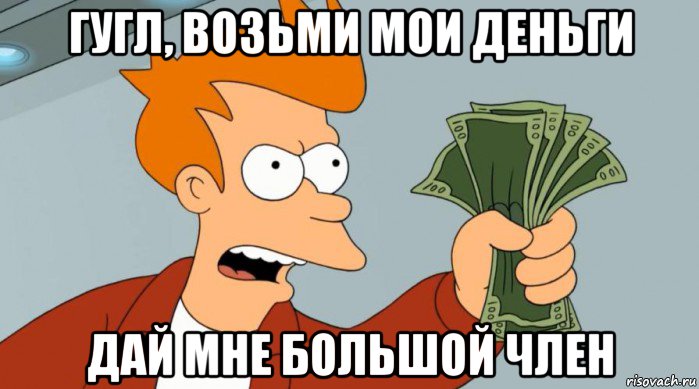 ГУГЛ, ВОЗЬМИ МОИ ДЕНЬГИ

ДАЙ МНЕ БОЛЬШОЙ ЧЛЕН

risovach.ru